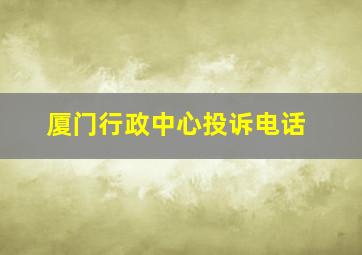 厦门行政中心投诉电话